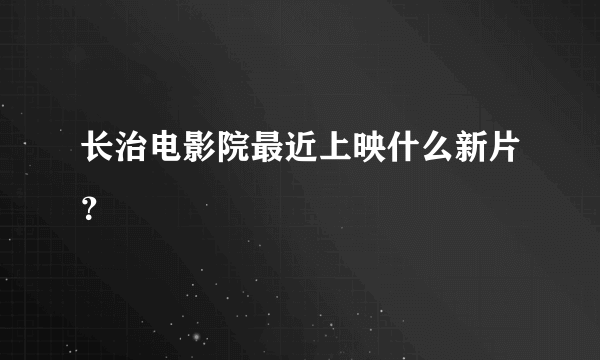 长治电影院最近上映什么新片?